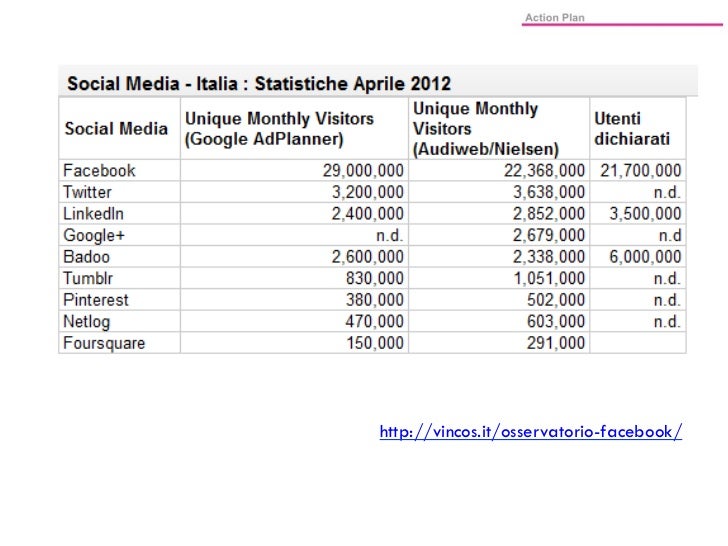 Action Plan

Social Media - Italia : Statistiche Aprile 2012

| Social Media | Unique Monthly Visitors (Google AdPlanner) | Unique Monthly Visitors (Audiweb/Nielsen) | Utenti dichiarati |
|---|---|---|---|
| Facebook | 29,000,000 | 22,368,000 | 21,700,000 |
| Twitter | 3,200,000 | 3,638,000 | n.d. |
| LinkedIn | 2,400,000 | 2,852,000 | 3,500,000 |
| Google+ | n.d. | 2,679,000 | n.d |
| Badoo | 2,600,000 | 2,338,000 | 6,000,000 |
| Tumblr | 830,000 | 1,051,000 | n.d. |
| Pinterest | 380,000 | 502,000 | n.d. |
| Netlog | 470,000 | 603,000 | n.d. |
| Foursquare | 150,000 | 291,000 | |

http://vincos.it/osservatorio-facebook/